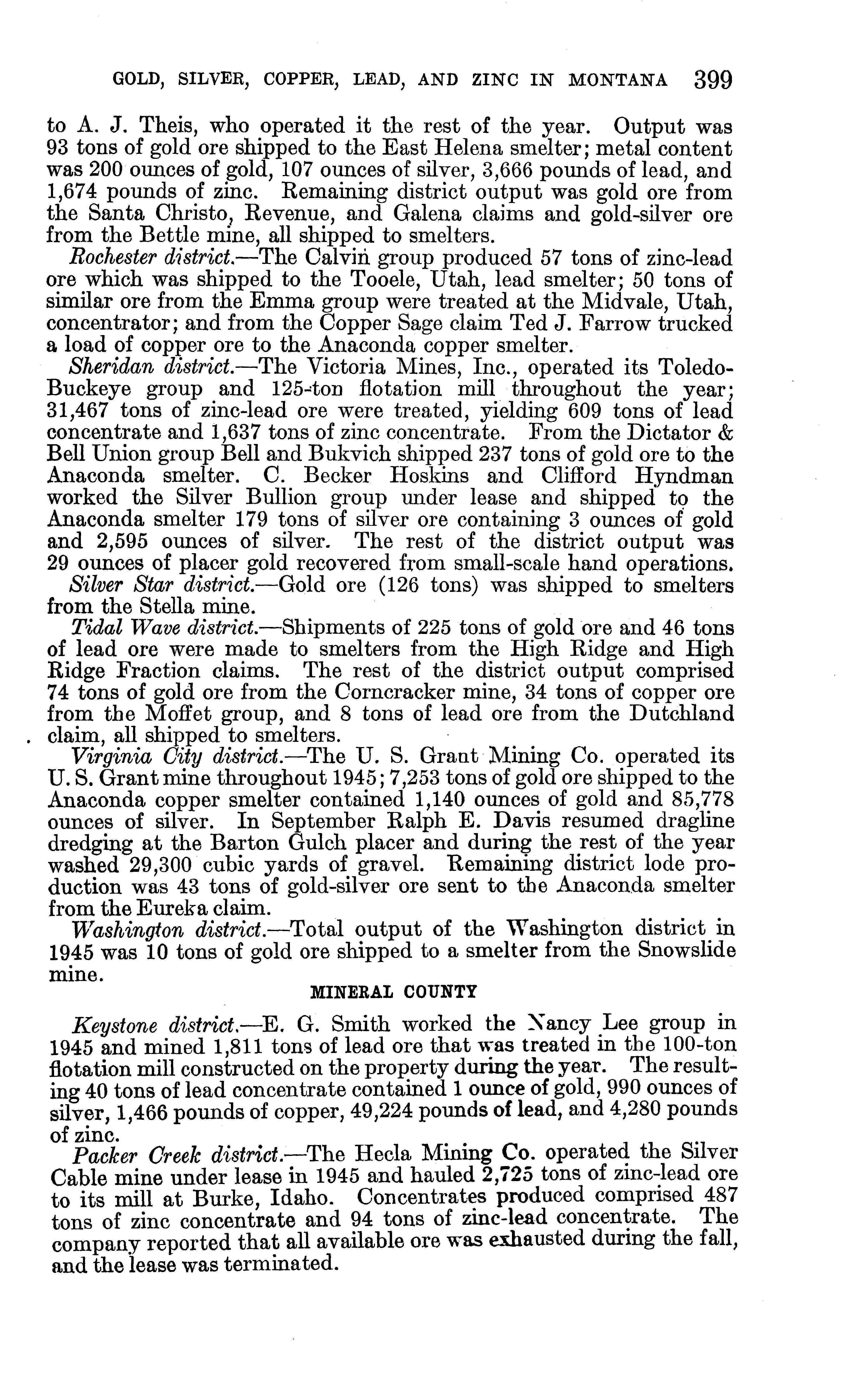 GOLD, SILVER, COPPER, LEAD, AND ZINC IN MONTANA 399

to A. J. Theis, who operated it the rest of the year. Output was 93 tons of gold ore shipped to the East Helena smelter; metal content was 200 ounces of gold, 107 ounces of silver, 3,666 pounds of lead, and 1,674 pounds of zinc. Remaining district output was gold ore from the Santa Christo, Revenue, and Galena claims and gold-silver ore from the Bettle mine, all shipped to smelters.

Rochester district.—The Calvin group produced 57 tons of zinc-lead ore which was shipped to the Tooele, Utah, lead smelter; 50 tons of similar ore from the Emma group were treated at the Midvale, Utah, concentrator; and from the Copper Sage claim Ted J. Farrow trucked a load of copper ore to the Anaconda copper smelter.

Sheridan district.—The Victoria Mines, Inc., operated its Toledo-Buckeye group and 125-ton flotation mill throughout the year; 31,467 tons of zinc-lead ore were treated, yielding 609 tons of lead concentrate and 1,637 tons of zinc concentrate. From the Dictator & Bell Union group Bell and Bukvich shipped 237 tons of gold ore to the Anaconda smelter. C. Becker Hoskins and Clifford Hyndman worked the Silver Bullion group under lease and shipped to the Anaconda smelter 179 tons of silver ore containing 3 ounces of gold and 2,595 ounces of silver. The rest of the district output was 29 ounces of placer gold recovered from small-scale hand operations.

Silver Star district.—Gold ore (126 tons) was shipped to smelters from the Stella mine.

Tidal Wave district.—Shipments of 225 tons of gold ore and 46 tons of lead ore were made to smelters from the High Ridge and High Ridge Fraction claims. The rest of the district output comprised 74 tons of gold ore from the Corncracker mine, 34 tons of copper ore from the Moffet group, and 8 tons of lead ore from the Dutchland claim, all shipped to smelters.

Virginia City district.—The U. S. Grant Mining Co. operated its U. S. Grant mine throughout 1945; 7,253 tons of gold ore shipped to the Anaconda copper smelter contained 1,140 ounces of gold and 85,778 ounces of silver. In September Ralph E. Davis resumed dragline dredging at the Barton Gulch placer and during the rest of the year washed 29,300 cubic yards of gravel. Remaining district lode production was 43 tons of gold-silver ore sent to the Anaconda smelter from the Eureka claim.

Washington district.—Total output of the Washington district in 1945 was 10 tons of gold ore shipped to a smelter from the Snowslide mine.

MINERAL COUNTY

Keystone district.—E. G. Smith worked the Nancy Lee group in 1945 and mined 1,811 tons of lead ore that was treated in the 100-ton flotation mill constructed on the property during the year. The resulting 40 tons of lead concentrate contained 1 ounce of gold, 990 ounces of silver, 1,466 pounds of copper, 49,224 pounds of lead, and 4,280 pounds of zinc.

Packer Creek district.—The Hecla Mining Co. operated the Silver Cable mine under lease in 1945 and hauled 2,725 tons of zinc-lead ore to its mill at Burke, Idaho. Concentrates produced comprised 487 tons of zinc concentrate and 94 tons of zinc-lead concentrate. The company reported that all available ore was exhausted during the fall, and the lease was terminated.